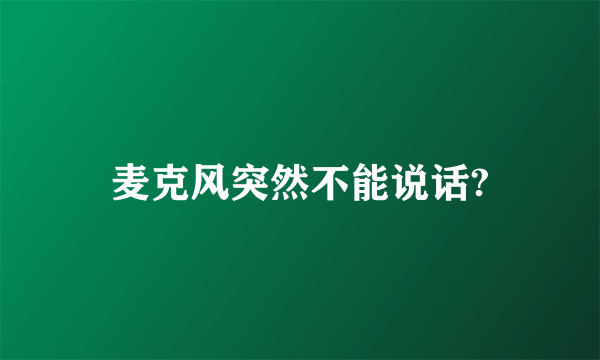 麦克风突然不能说话?